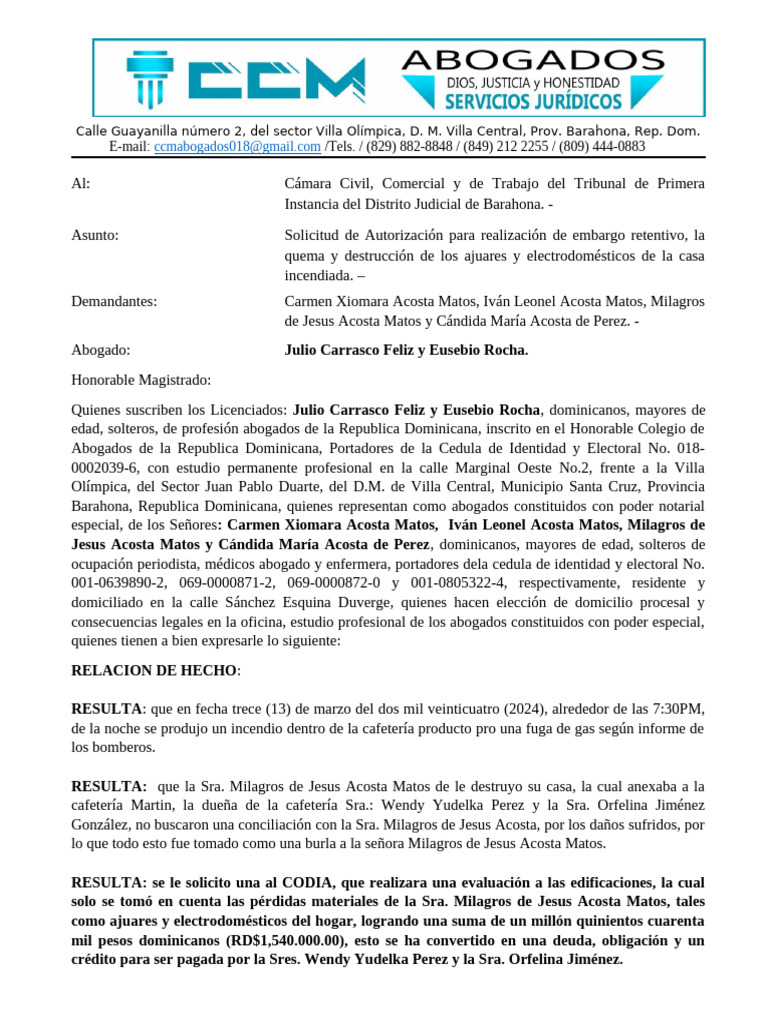 CCM ABOGADOS
DIOS, JUSTICIA y HONESTIDAD
SERVICIOS JURÍDICOS

Calle Guayanilla número 2, del sector Villa Olímpica, D. M. Villa Central, Prov. Barahona, Rep. Dom.
E-mail: ccmabogados018@gmail.com /Tels. / (829) 882-8848 / (849) 212 2255 / (809) 444-0883

Al: Cámara Civil, Comercial y de Trabajo del Tribunal de Primera Instancia del Distrito Judicial de Barahona. -

Asunto: Solicitud de Autorización para realización de embargo retentivo, la quema y destrucción de los ajuares y electrodomésticos de la casa incendiada. –

Demandantes: Carmen Xiomara Acosta Matos, Iván Leonel Acosta Matos, Milagros de Jesus Acosta Matos y Cándida María Acosta de Perez. -

Abogado: Julio Carrasco Feliz y Eusebio Rocha.

Honorable Magistrado:

Quienes suscriben los Licenciados: Julio Carrasco Feliz y Eusebio Rocha, dominicanos, mayores de edad, solteros, de profesión abogados de la Republica Dominicana, inscrito en el Honorable Colegio de Abogados de la Republica Dominicana, Portadores de la Cedula de Identidad y Electoral No. 018-0002039-6, con estudio permanente profesional en la calle Marginal Oeste No.2, frente a la Villa Olímpica, del Sector Juan Pablo Duarte, del D.M. de Villa Central, Municipio Santa Cruz, Provincia Barahona, Republica Dominicana, quienes representan como abogados constituidos con poder notarial especial, de los Señores: Carmen Xiomara Acosta Matos, Iván Leonel Acosta Matos, Milagros de Jesus Acosta Matos y Cándida María Acosta de Perez, dominicanos, mayores de edad, solteros de ocupación periodista, médicos abogado y enfermera, portadores dela cedula de identidad y electoral No. 001-0639890-2, 069-0000871-2, 069-0000872-0 y 001-0805322-4, respectivamente, residente y domiciliado en la calle Sánchez Esquina Duverge, quienes hacen elección de domicilio procesal y consecuencias legales en la oficina, estudio profesional de los abogados constituidos con poder especial, quienes tienen a bien expresarle lo siguiente:

RELACION DE HECHO:

RESULTA: que en fecha trece (13) de marzo del dos mil veinticuatro (2024), alrededor de las 7:30PM, de la noche se produjo un incendio dentro de la cafetería producto pro una fuga de gas según informe de los bomberos.

RESULTA: que la Sra. Milagros de Jesus Acosta Matos de le destruyo su casa, la cual anexaba a la cafetería Martin, la dueña de la cafetería Sra.: Wendy Yudelka Perez y la Sra. Orfelina Jiménez González, no buscaron una conciliación con la Sra. Milagros de Jesus Acosta, por los daños sufridos, por lo que todo esto fue tomado como una burla a la señora Milagros de Jesus Acosta Matos.

RESULTA: se le solicito una al CODIA, que realizara una evaluación a las edificaciones, la cual solo se tomó en cuenta las pérdidas materiales de la Sra. Milagros de Jesus Acosta Matos, tales como ajuares y electrodomésticos del hogar, logrando una suma de un millón quinientos cuarenta mil pesos dominicanos (RD$1,540.000.00), esto se ha convertido en una deuda, obligación y un crédito para ser pagada por la Sres. Wendy Yudelka Perez y la Sra. Orfelina Jiménez.